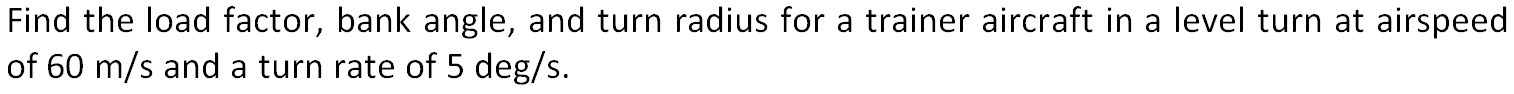 Find the load factor, bank angle, and turn radius for a trainer aircraft in a level turn at airspeed of 60 m/s and a turn rate of 5 deg/s.